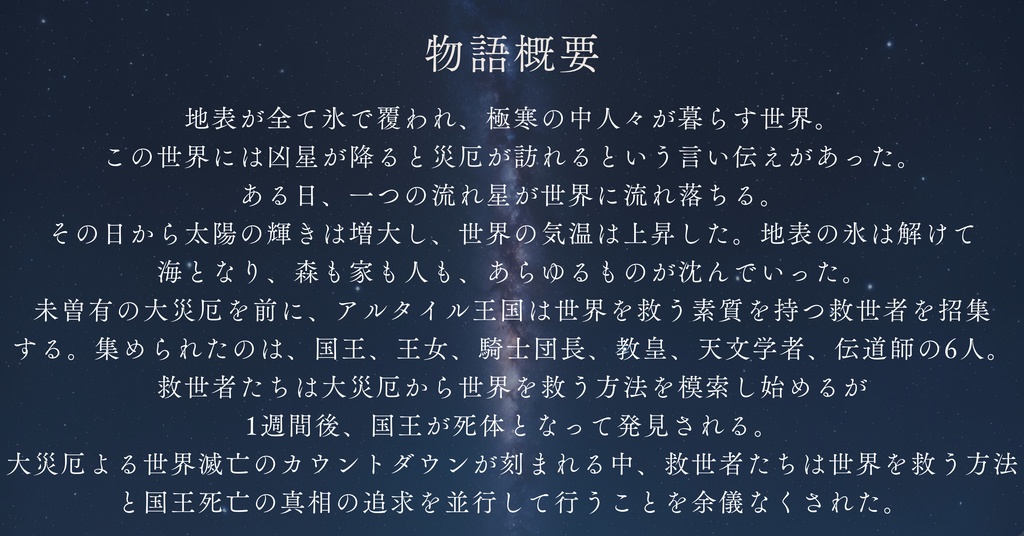 物語概要

地表が全て氷で覆われ、極寒の中人々が暮らす世界。
この世界には凶星が降ると災厄が訪れるという言い伝えがあった。
ある日、一つの流れ星が世界に流れ落ちる。
その日から太陽の輝きは増大し、世界の気温は上昇した。地表の氷は解けて海となり、森も家も人も、あらゆるものが沈んでいった。
未曽有の大災厄を前に、アルタイル王国は世界を救う素質を持つ救世者を招集する。集められたのは、国王、王女、騎士団長、教皇、天文学者、伝道師の6人。
救世者たちは大災厄から世界を救う方法を模索し始めるが
1週間後、国王が死体となって発見される。
大災厄よる世界滅亡のカウントダウンが刻まれる中、救世者たちは世界を救う方法と国王死亡の真相の追求を並行して行うことを余儀なくされた。